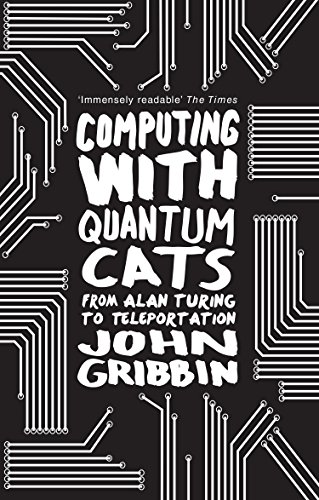 'Immensely readable' The Times

COMPUTING WITH QUANTUM CATS

FROM ALAN TURING TO TELEPORTATION

JOHN GRIBBIN